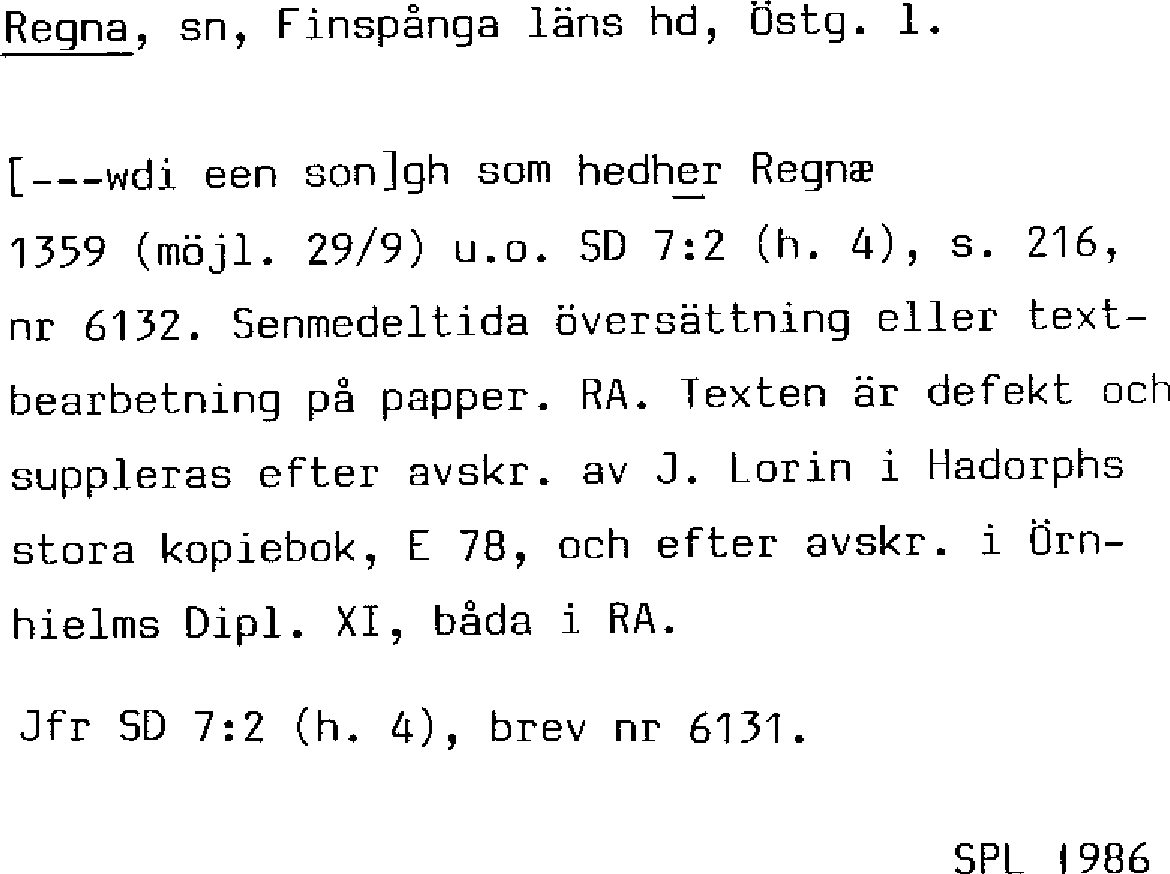 Regna, sn, Finspånga läns hd, Östg. l.

[---wdi een son]gh som hedher Regnæ 1359 (möjl. 29/9) u.o. SD 7:2 (h. 4), s. 216, nr 6132. Senmedeltida översättning eller textbearbetning på papper. RA. Texten är defekt och suppleras efter avskr. av J. Lorin i Hadorphs stora kopiebok, E 78, och efter avskr. i Örnhielms Dipl. XI, båda i RA.

Jfr SD 7:2 (h. 4), brev nr 6131.

SPL 1986